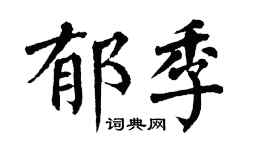 郁季

词典网